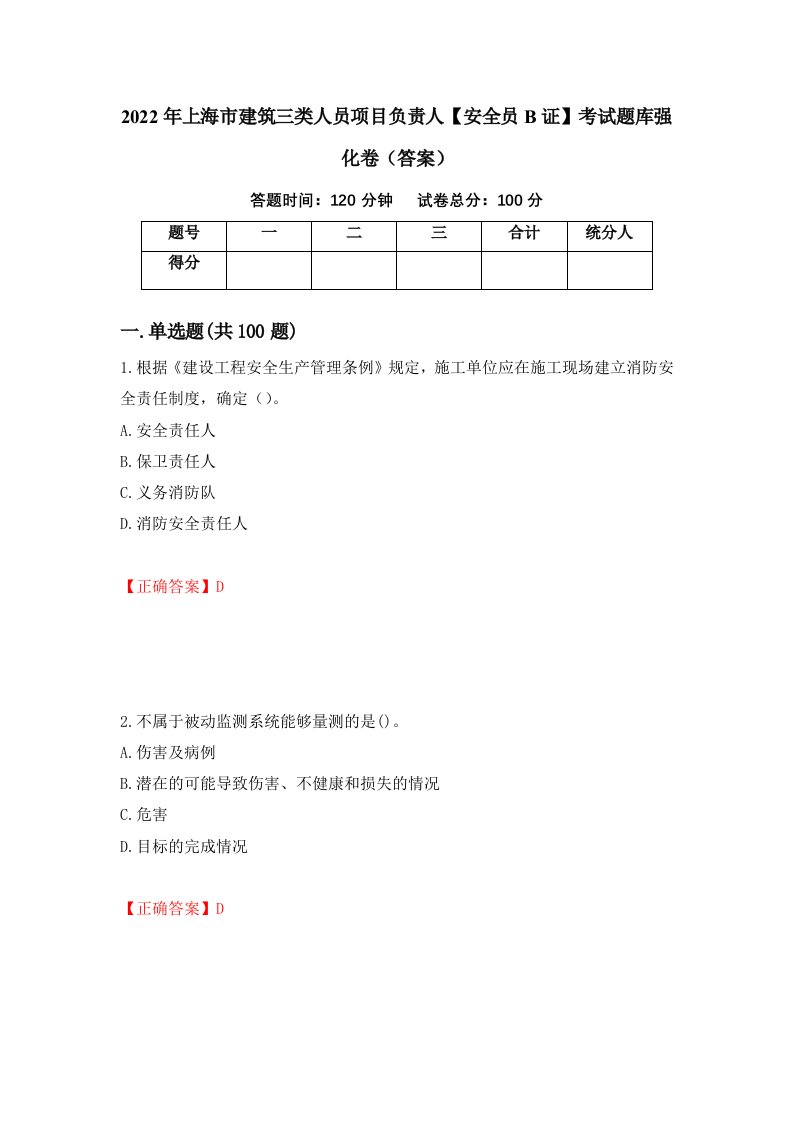 2022年上海市建筑三类人员项目负责人【安全员B证】考试题库强化卷（答案）

答题时间：120分钟　试卷总分：100分

| 题号 | 一 | 二 | 三 | 合计 | 统分人 |
|---|---|---|---|---|---|
| 得分 | | | | | |

一.单选题(共100题)

1.根据《建设工程安全生产管理条例》规定，施工单位应在施工现场建立消防安全责任制度，确定（）。

A.安全责任人

B.保卫责任人

C.义务消防队

D.消防安全责任人

【正确答案】D

2.不属于被动监测系统能够量测的是()。

A.伤害及病例

B.潜在的可能导致伤害、不健康和损失的情况

C.危害

D.目标的完成情况

【正确答案】D